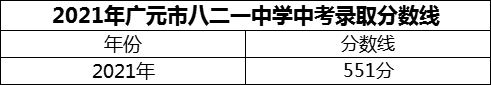 2021年广元市八二一中学中考录取分数线

| 年份 | 分数线 |
|---|---|
| 2021年 | 551分 |